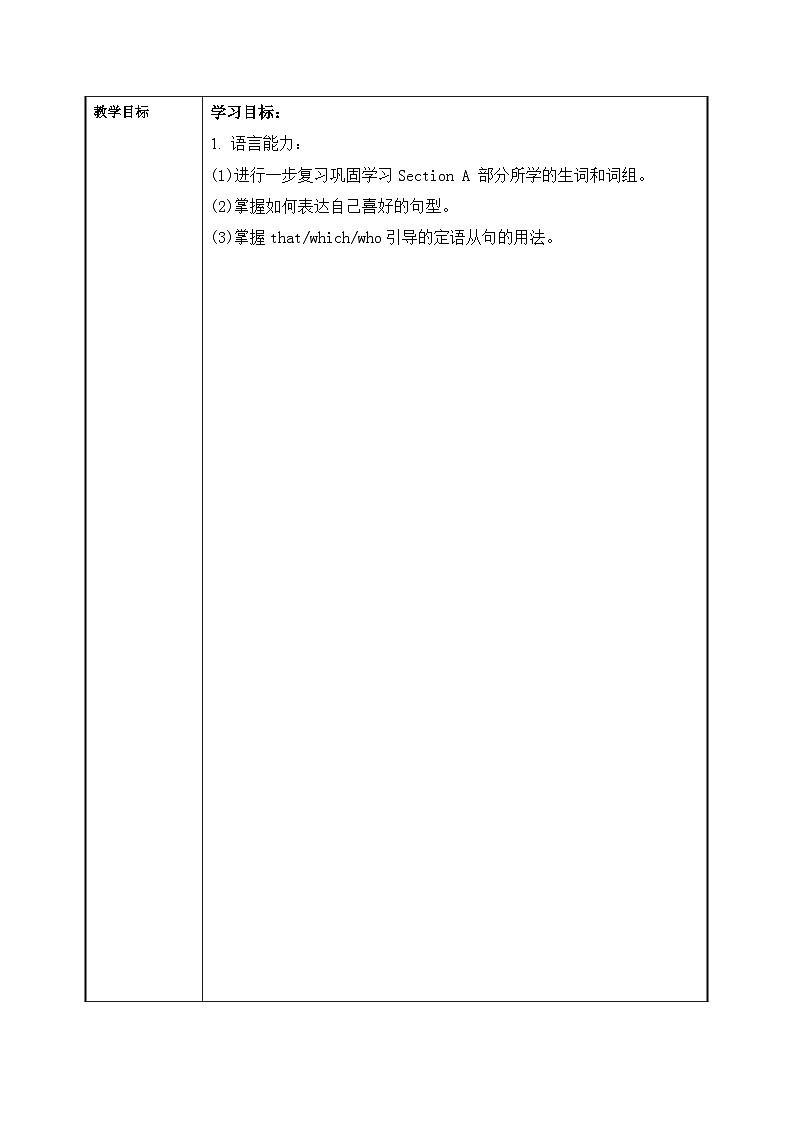 | 教学目标 | 学习目标：<br>1. 语言能力：<br>(1)进行一步复习巩固学习 Section A 部分所学的生词和词组。<br>(2)掌握如何表达自己喜好的句型。<br>(3)掌握 that/which/who 引导的定语从句的用法。 |
|---|---|